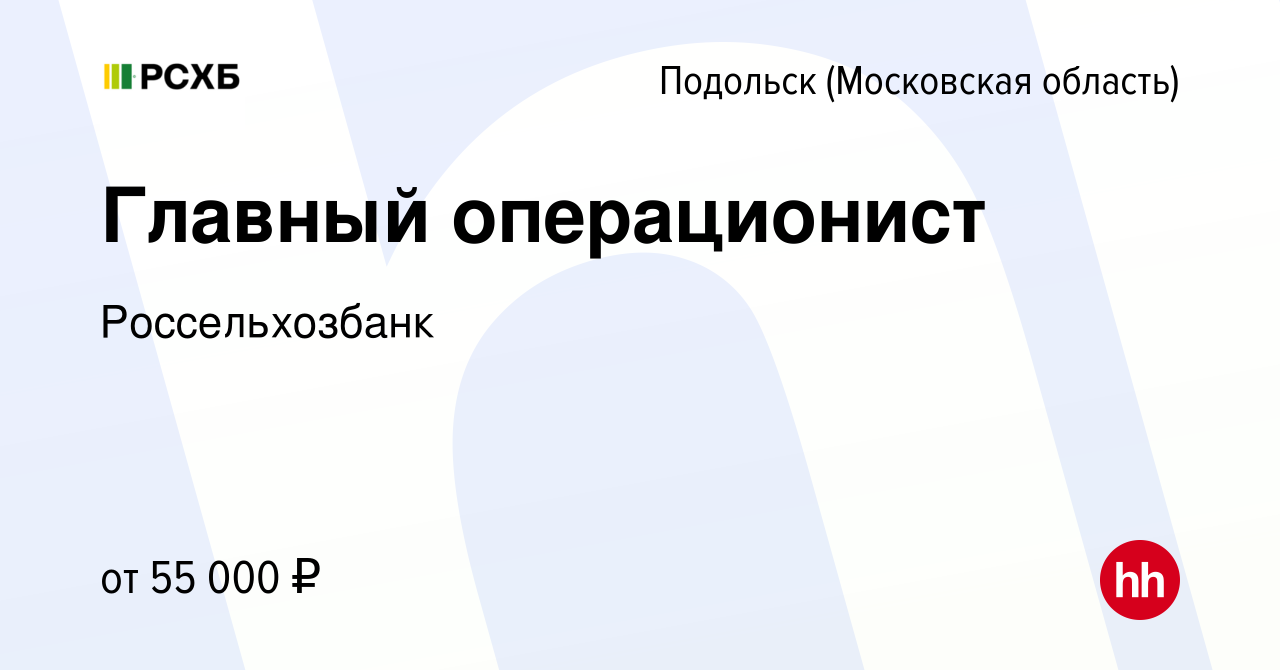 РСХБ

Подольск (Московская область)

Главный операционист

Россельхозбанк

от 55 000 ₽

hh